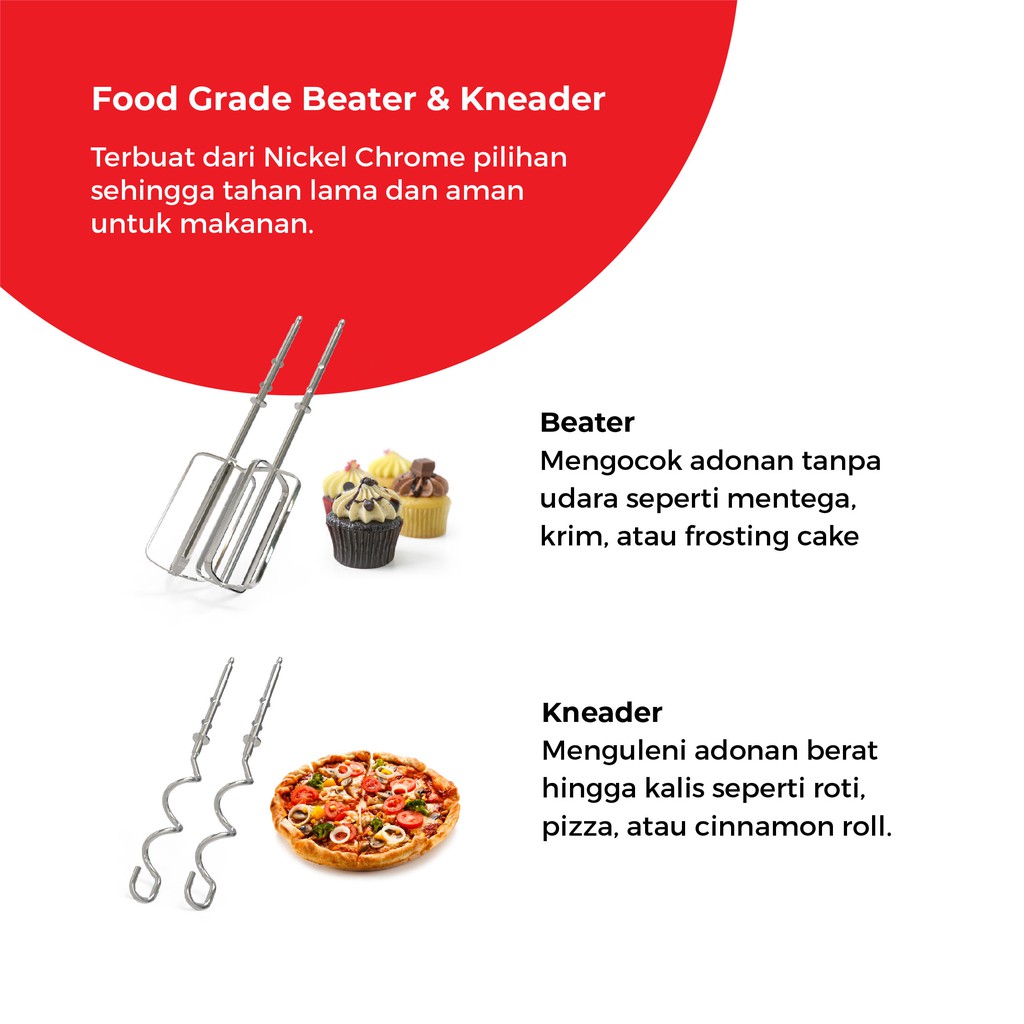 Food Grade Beater & Kneader

Terbuat dari Nickel Chrome pilihan sehingga tahan lama dan aman untuk makanan.

Beater
Mengocok adonan tanpa udara seperti mentega, krim, atau frosting cake

Kneader
Menguleni adonan berat hingga kalis seperti roti, pizza, atau cinnamon roll.